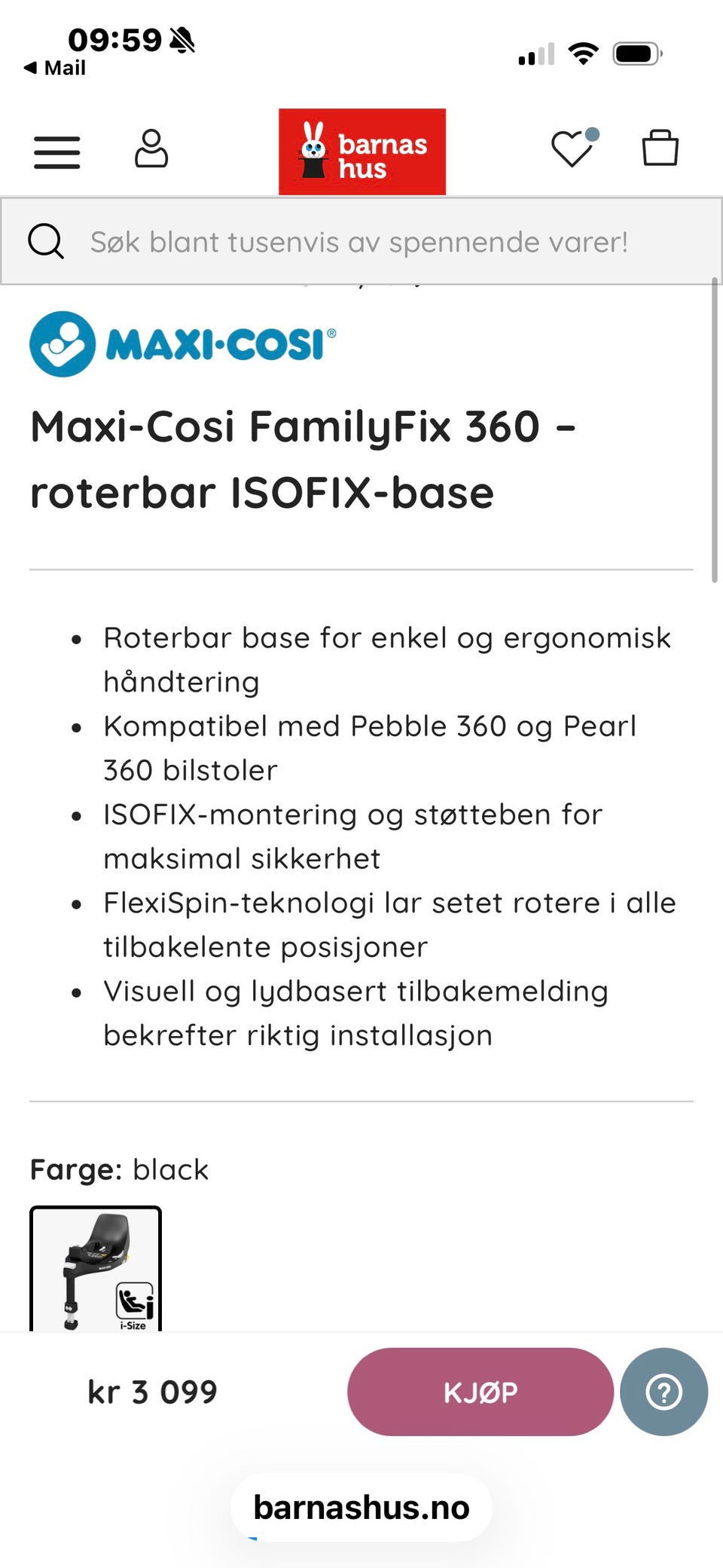 09:59
◀ Mail

barnas hus

Søk blant tusenvis av spennende varer!

MAXI-COSI®

Maxi-Cosi FamilyFix 360 – roterbar ISOFIX-base

- Roterbar base for enkel og ergonomisk håndtering
- Kompatibel med Pebble 360 og Pearl 360 bilstoler
- ISOFIX-montering og støtteben for maksimal sikkerhet
- FlexiSpin-teknologi lar setet rotere i alle tilbakelente posisjoner
- Visuell og lydbasert tilbakemelding bekrefter riktig installasjon

Farge: black

i-Size

kr 3 099

KJØP

?

barnashus.no